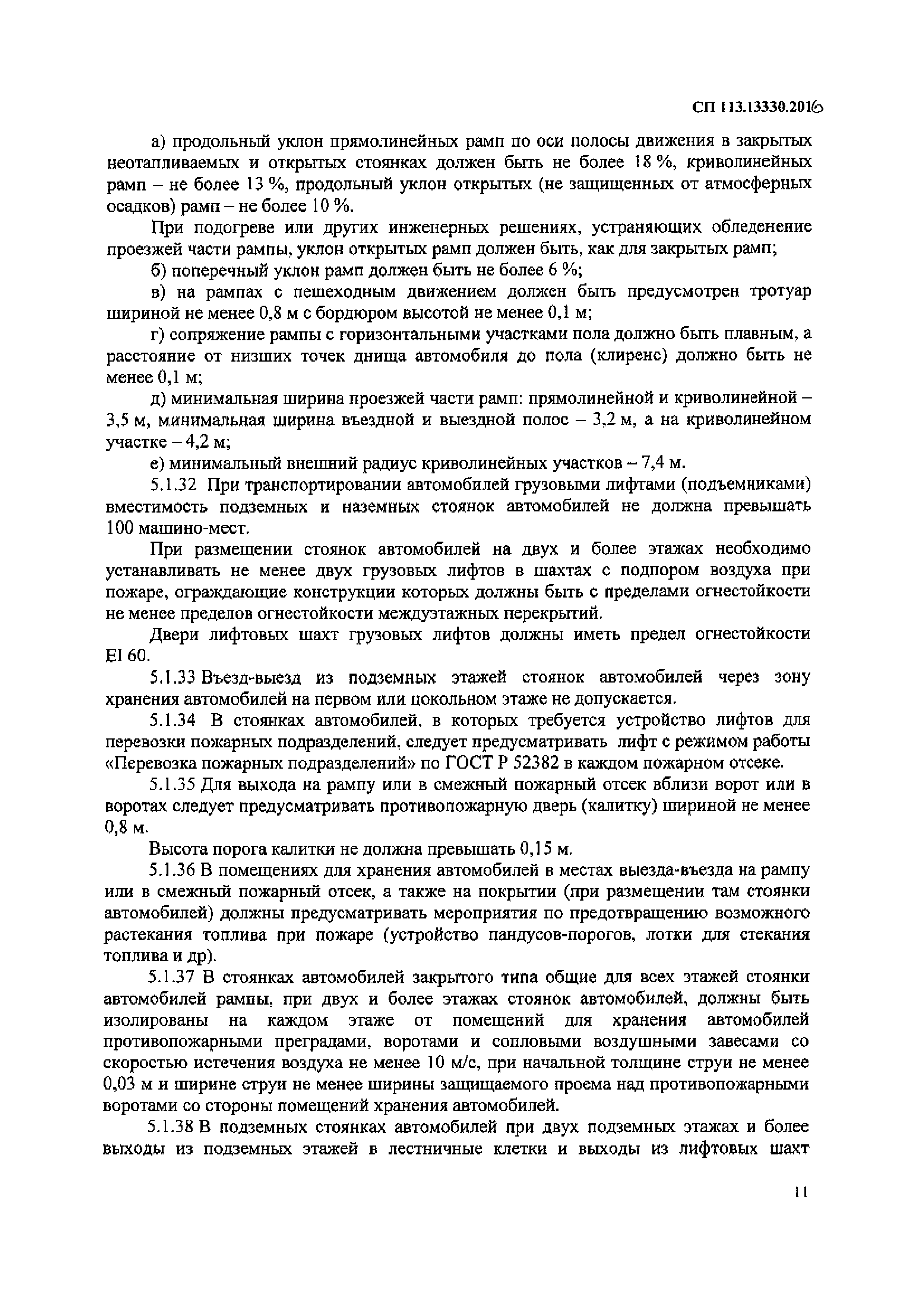 СП 113.13330.2016

а) продольный уклон прямолинейных рамп по оси полосы движения в закрытых неотапливаемых и открытых стоянках должен быть не более 18 %, криволинейных рамп – не более 13 %, продольный уклон открытых (не защищенных от атмосферных осадков) рамп – не более 10 %.

При подогреве или других инженерных решениях, устраняющих обледенение проезжей части рампы, уклон открытых рамп должен быть, как для закрытых рамп;

б) поперечный уклон рамп должен быть не более 6 %;

в) на рампах с пешеходным движением должен быть предусмотрен тротуар шириной не менее 0,8 м с бордюром высотой не менее 0,1 м;

г) сопряжение рампы с горизонтальными участками пола должно быть плавным, а расстояние от низших точек днища автомобиля до пола (клиренс) должно быть не менее 0,1 м;

д) минимальная ширина проезжей части рамп: прямолинейной и криволинейной – 3,5 м, минимальная ширина въездной и выездной полос – 3,2 м, а на криволинейном участке – 4,2 м;

е) минимальный внешний радиус криволинейных участков – 7,4 м.

5.1.32 При транспортировании автомобилей грузовыми лифтами (подъемниками) вместимость подземных и наземных стоянок автомобилей не должна превышать 100 машино-мест.

При размещении стоянок автомобилей на двух и более этажах необходимо устанавливать не менее двух грузовых лифтов в шахтах с подпором воздуха при пожаре, ограждающие конструкции которых должны быть с пределами огнестойкости не менее пределов огнестойкости междуэтажных перекрытий.

Двери лифтовых шахт грузовых лифтов должны иметь предел огнестойкости EI 60.

5.1.33 Въезд-выезд из подземных этажей стоянок автомобилей через зону хранения автомобилей на первом или цокольном этаже не допускается.

5.1.34 В стоянках автомобилей, в которых требуется устройство лифтов для перевозки пожарных подразделений, следует предусматривать лифт с режимом работы «Перевозка пожарных подразделений» по ГОСТ Р 52382 в каждом пожарном отсеке.

5.1.35 Для выхода на рампу или в смежный пожарный отсек вблизи ворот или в воротах следует предусматривать противопожарную дверь (калитку) шириной не менее 0,8 м.

Высота порога калитки не должна превышать 0,15 м.

5.1.36 В помещениях для хранения автомобилей в местах выезда-въезда на рампу или в смежный пожарный отсек, а также на покрытии (при размещении там стоянки автомобилей) должны предусматривать мероприятия по предотвращению возможного растекания топлива при пожаре (устройство пандусов-порогов, лотки для стекания топлива и др).

5.1.37 В стоянках автомобилей закрытого типа общие для всех этажей стоянки автомобилей рампы, при двух и более этажах стоянок автомобилей, должны быть изолированы на каждом этаже от помещений для хранения автомобилей противопожарными преградами, воротами и сопловыми воздушными завесами со скоростью истечения воздуха не менее 10 м/с, при начальной толщине струи не менее 0,03 м и ширине струи не менее ширины защищаемого проема над противопожарными воротами со стороны помещений хранения автомобилей.

5.1.38 В подземных стоянках автомобилей при двух подземных этажах и более выходы из подземных этажей в лестничные клетки и выходы из лифтовых шахт

11